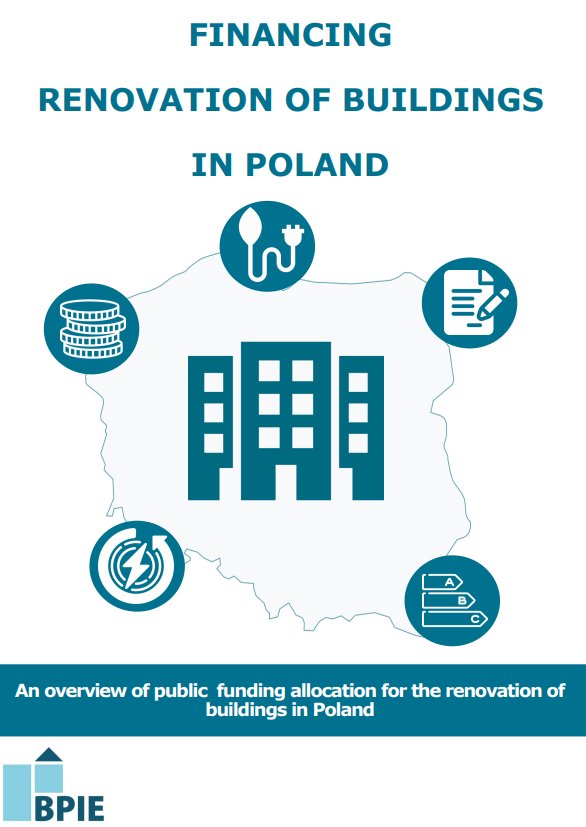 FINANCING

RENOVATION OF BUILDINGS

IN POLAND

A

B

C

An overview of public funding allocation for the renovation of buildings in Poland

BPIE